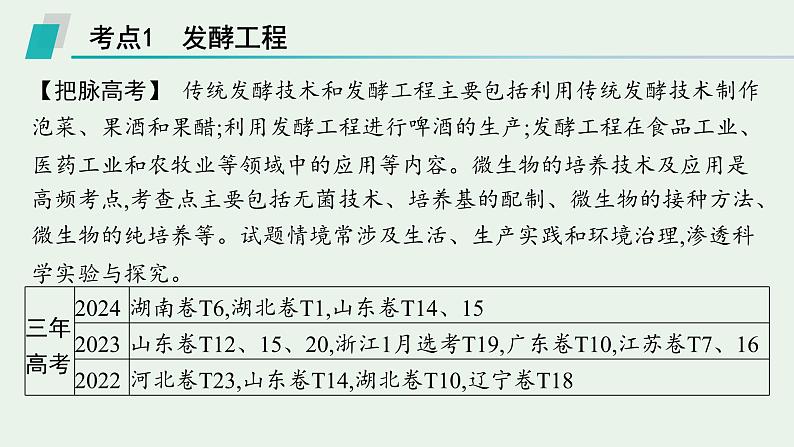 考点1　发酵工程

【把脉高考】 传统发酵技术和发酵工程主要包括利用传统发酵技术制作泡菜、果酒和果醋;利用发酵工程进行啤酒的生产;发酵工程在食品工业、医药工业和农牧业等领域中的应用等内容。微生物的培养技术及应用是高频考点,考查点主要包括无菌技术、培养基的配制、微生物的接种方法、微生物的纯培养等。试题情境常涉及生活、生产实践和环境治理,渗透科学实验与探究。

| 三年高考 | 2024 | 湖南卷T6,湖北卷T1,山东卷T14、15 |
|---|---|---|
| | 2023 | 山东卷T12、15、20,浙江1月选考T19,广东卷T10,江苏卷T7、16 |
| | 2022 | 河北卷T23,山东卷T14,湖北卷T10,辽宁卷T18 |